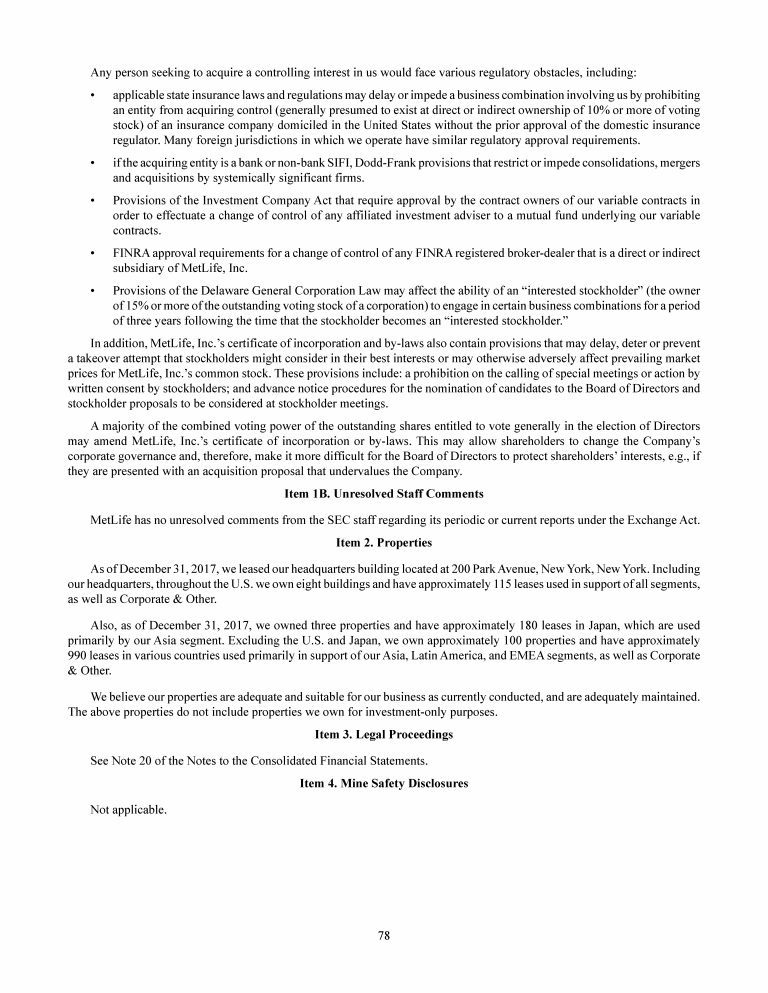 Any person seeking to acquire a controlling interest in us would face various regulatory obstacles, including:

• applicable state insurance laws and regulations may delay or impede a business combination involving us by prohibiting an entity from acquiring control (generally presumed to exist at direct or indirect ownership of 10% or more of voting stock) of an insurance company domiciled in the United States without the prior approval of the domestic insurance regulator. Many foreign jurisdictions in which we operate have similar regulatory approval requirements.

• if the acquiring entity is a bank or non-bank SIFI, Dodd-Frank provisions that restrict or impede consolidations, mergers and acquisitions by systemically significant firms.

• Provisions of the Investment Company Act that require approval by the contract owners of our variable contracts in order to effectuate a change of control of any affiliated investment adviser to a mutual fund underlying our variable contracts.

• FINRA approval requirements for a change of control of any FINRA registered broker-dealer that is a direct or indirect subsidiary of MetLife, Inc.

• Provisions of the Delaware General Corporation Law may affect the ability of an “interested stockholder” (the owner of 15% or more of the outstanding voting stock of a corporation) to engage in certain business combinations for a period of three years following the time that the stockholder becomes an “interested stockholder.”

In addition, MetLife, Inc.’s certificate of incorporation and by-laws also contain provisions that may delay, deter or prevent a takeover attempt that stockholders might consider in their best interests or may otherwise adversely affect prevailing market prices for MetLife, Inc.’s common stock. These provisions include: a prohibition on the calling of special meetings or action by written consent by stockholders; and advance notice procedures for the nomination of candidates to the Board of Directors and stockholder proposals to be considered at stockholder meetings.

A majority of the combined voting power of the outstanding shares entitled to vote generally in the election of Directors may amend MetLife, Inc.’s certificate of incorporation or by-laws. This may allow shareholders to change the Company’s corporate governance and, therefore, make it more difficult for the Board of Directors to protect shareholders’ interests, e.g., if they are presented with an acquisition proposal that undervalues the Company.

Item 1B. Unresolved Staff Comments

MetLife has no unresolved comments from the SEC staff regarding its periodic or current reports under the Exchange Act.

Item 2. Properties

As of December 31, 2017, we leased our headquarters building located at 200 Park Avenue, New York, New York. Including our headquarters, throughout the U.S. we own eight buildings and have approximately 115 leases used in support of all segments, as well as Corporate & Other.

Also, as of December 31, 2017, we owned three properties and have approximately 180 leases in Japan, which are used primarily by our Asia segment. Excluding the U.S. and Japan, we own approximately 100 properties and have approximately 990 leases in various countries used primarily in support of our Asia, Latin America, and EMEA segments, as well as Corporate & Other.

We believe our properties are adequate and suitable for our business as currently conducted, and are adequately maintained. The above properties do not include properties we own for investment-only purposes.

Item 3. Legal Proceedings

See Note 20 of the Notes to the Consolidated Financial Statements.

Item 4. Mine Safety Disclosures

Not applicable.

78